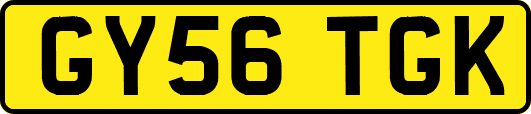 GY56 TGK